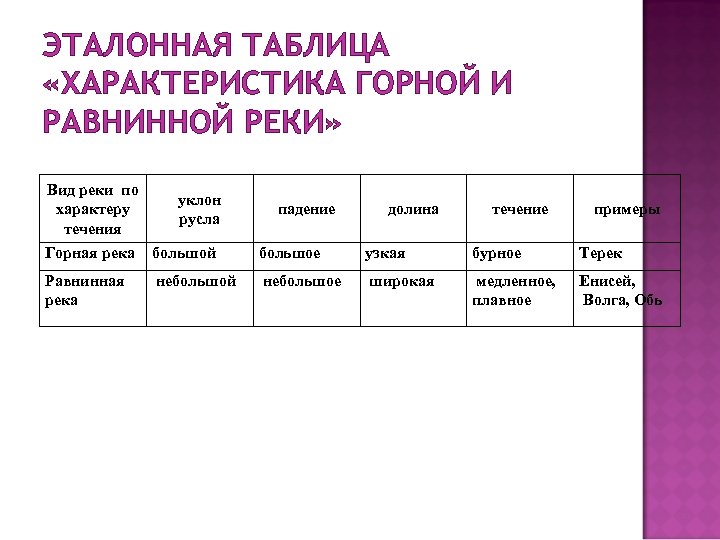 ЭТАЛОННАЯ ТАБЛИЦА «ХАРАКТЕРИСТИКА ГОРНОЙ И РАВНИННОЙ РЕКИ»

| Вид реки по характеру течения | уклон русла | падение | долина | течение | примеры |
|---|---|---|---|---|---|
| Горная река | большой | большое | узкая | бурное | Терек |
| Равнинная река | небольшой | небольшое | широкая | медленное, плавное | Енисей, Волга, Обь |